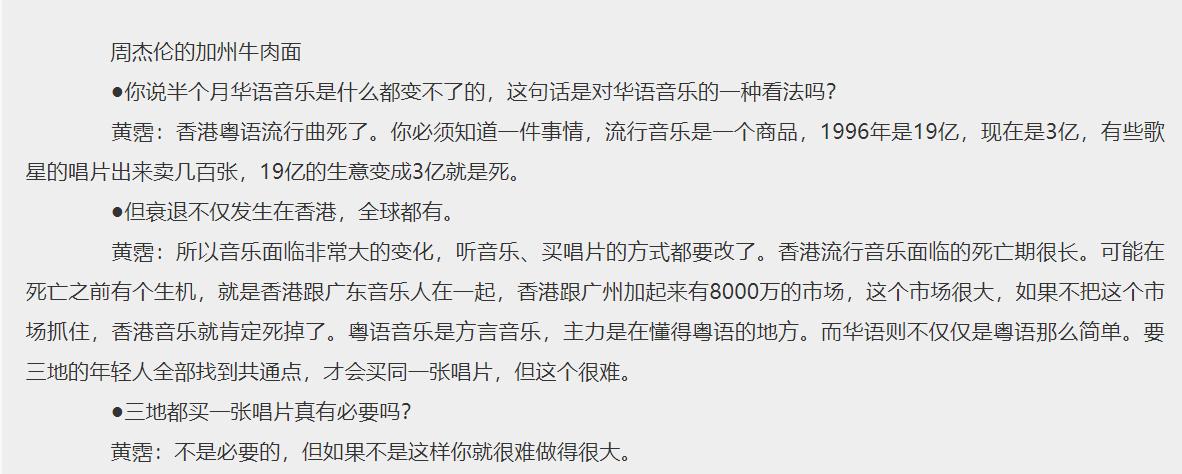 周杰伦的加州牛肉面

●你说半个月华语音乐是什么都变不了的，这句话是对华语音乐的一种看法吗？

黄霑：香港粤语流行曲死了。你必须知道一件事情，流行音乐是一个商品，1996年是19亿，现在是3亿，有些歌星的唱片出来卖几百张，19亿的生意变成3亿就是死。

●但衰退不仅发生在香港，全球都有。

黄霑：所以音乐面临非常大的变化，听音乐、买唱片的方式都要改了。香港流行音乐面临的死亡期很长。可能在死亡之前有个生机，就是香港跟广东音乐人在一起，香港跟广州加起来有8000万的市场，这个市场很大，如果不把这个市场抓住，香港音乐就肯定死掉了。粤语音乐是方言音乐，主力是在懂得粤语的地方。而华语则不仅仅是粤语那么简单。要三地的年轻人全部找到共通点，才会买同一张唱片，但这个很难。

●三地都买一张唱片真有必要吗？

黄霑：不是必要的，但如果不是这样你就很难做得很大。